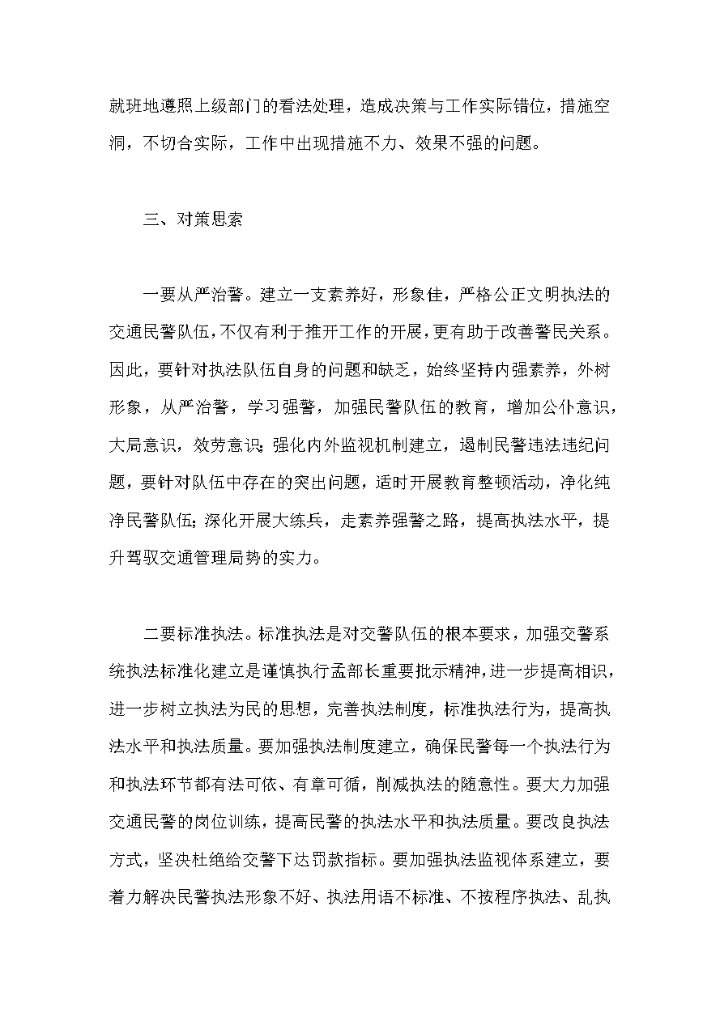 就班地遵照上级部门的看法处理，造成决策与工作实际错位，措施空洞，不切合实际，工作中出现措施不力、效果不强的问题。

三、对策思索

一要从严治警。建立一支素养好，形象佳，严格公正文明执法的交通民警队伍，不仅有利于推开工作的开展，更有助于改善警民关系。因此，要针对执法队伍自身的问题和缺乏，始终坚持内强素养，外树形象，从严治警，学习强警，加强民警队伍的教育，增加公仆意识，大局意识，效劳意识；强化内外监视机制建立，遏制民警违法违纪问题，要针对队伍中存在的突出问题，适时开展教育整顿活动，净化纯净民警队伍；深化开展大练兵，走素养强警之路，提高执法水平，提升驾驭交通管理局势的实力。

二要标准执法。标准执法是对交警队伍的根本要求，加强交警系统执法标准化建立是谨慎执行孟部长重要批示精神，进一步提高相识，进一步树立执法为民的思想，完善执法制度，标准执法行为，提高执法水平和执法质量。要加强执法制度建立，确保民警每一个执法行为和执法环节都有法可依、有章可循，削减执法的随意性。要大力加强交通民警的岗位训练，提高民警的执法水平和执法质量。要改良执法方式，坚决杜绝给交警下达罚款指标。要加强执法监视体系建立，要着力解决民警执法形象不好、执法用语不标准、不按程序执法、乱执